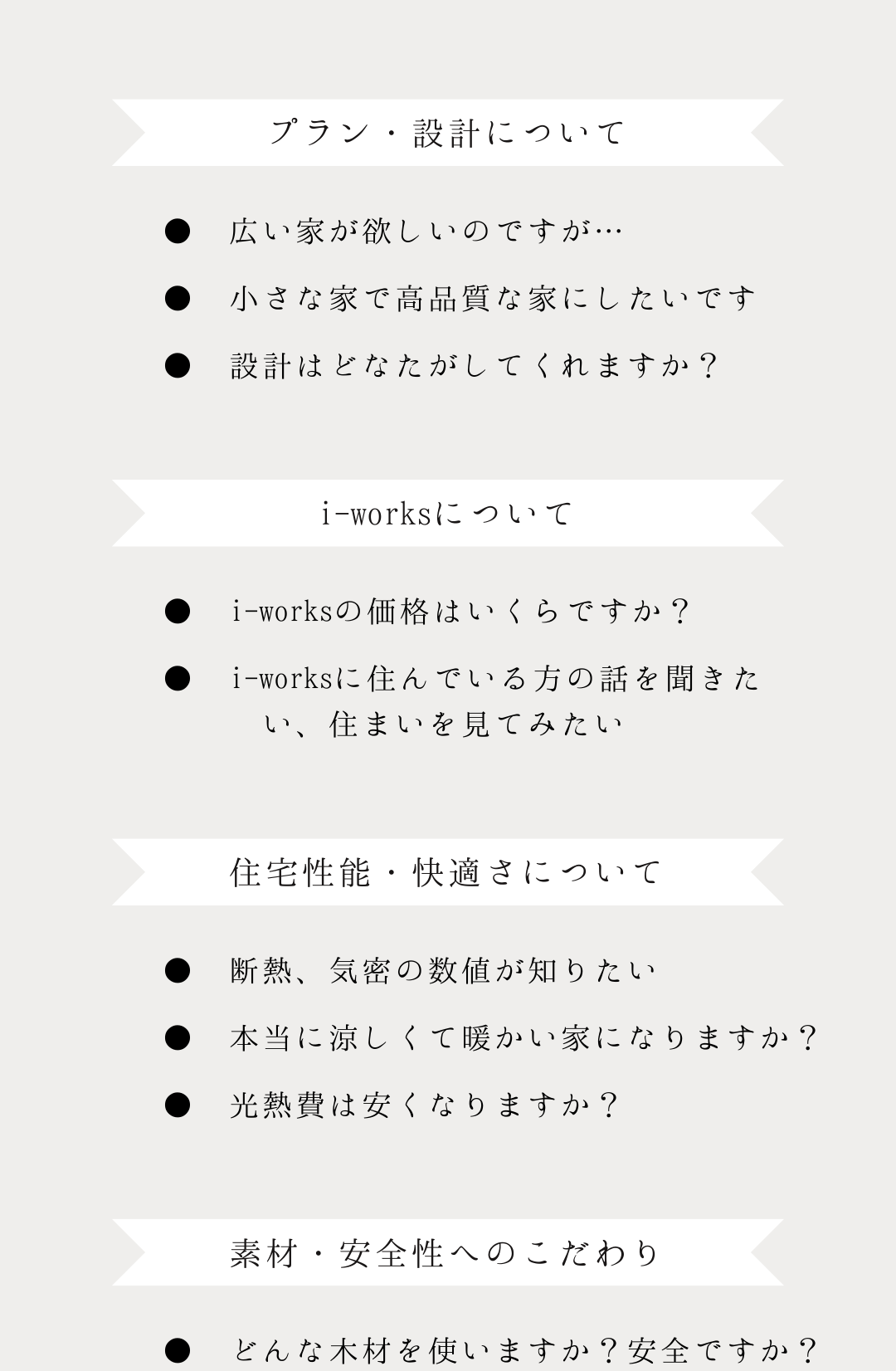 プラン・設計について

● 広い家が欲しいのですが…

● 小さな家で高品質な家にしたいです

● 設計はどなたがしてくれますか？

i-worksについて

● i-worksの価格はいくらですか？

● i-worksに住んでいる方の話を聞きたい、住まいを見てみたい

住宅性能・快適さについて

● 断熱、気密の数値が知りたい

● 本当に涼しくて暖かい家になりますか？

● 光熱費は安くなりますか？

素材・安全性へのこだわり

● どんな木材を使いますか？安全ですか？